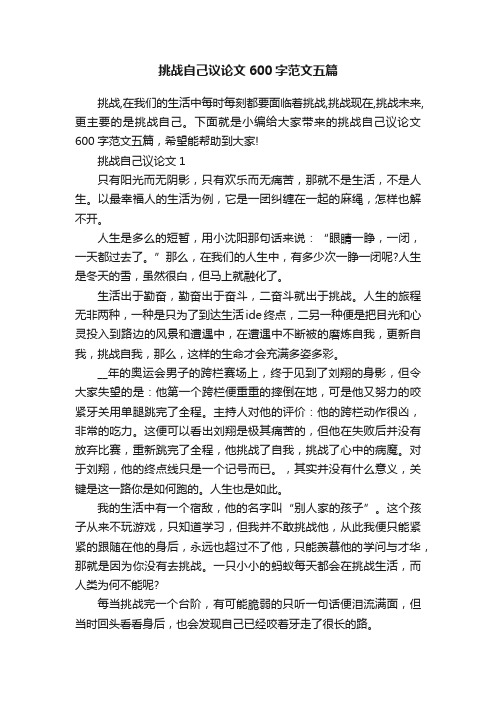 挑战自己议论文600字范文五篇

挑战,在我们的生活中每时每刻都要面临着挑战,挑战现在,挑战未来,更主要的是挑战自己。下面就是小编给大家带来的挑战自己议论文600字范文五篇，希望能帮助到大家!

挑战自己议论文1

只有阳光而无阴影，只有欢乐而无痛苦，那就不是生活，不是人生。以最幸福人的生活为例，它是一团纠缠在一起的麻绳，怎样也解不开。

人生是多么的短暂，用小沈阳那句话来说：“眼睛一睁，一闭，一天都过去了。”那么，在我们的人生中，有多少次一睁一闭呢?人生是冬天的雪，虽然很白，但马上就融化了。

生活出于勤奋，勤奋出于奋斗，二奋斗就出于挑战。人生的旅程无非两种，一种是只为了到达生活ide终点，二另一种便是把目光和心灵投入到路边的风景和遭遇中，在遭遇中不断被的磨炼自我，更新自我，挑战自我，那么，这样的生命才会充满多姿多彩。

__年的奥运会男子的跨栏赛场上，终于见到了刘翔的身影，但令大家失望的是：他第一个跨栏便重重的摔倒在地，可是他又努力的咬紧牙关用单腿跳完了全程。主持人对他的评价：他的跨栏动作很凶，非常的吃力。这便可以看出刘翔是极其痛苦的，但他在失败后并没有放弃比赛，重新跳完了全程，他挑战了自我，挑战了心中的病魔。对于刘翔，他的终点线只是一个记号而已。，其实并没有什么意义，关键是这一路你是如何跑的。人生也是如此。

我的生活中有一个宿敌，他的名字叫“别人家的孩子”。这个孩子从来不玩游戏，只知道学习，但我并不敢挑战他，从此我便只能紧紧的跟随在他的身后，永远也超过不了他，只能羡慕他的学问与才华，那就是因为你没有去挑战。一只小小的蚂蚁每天都会在挑战生活，而人类为何不能呢?

每当挑战完一个台阶，有可能脆弱的只听一句话便泪流满面，但当时回头看看身后，也会发现自己已经咬着牙走了很长的路。